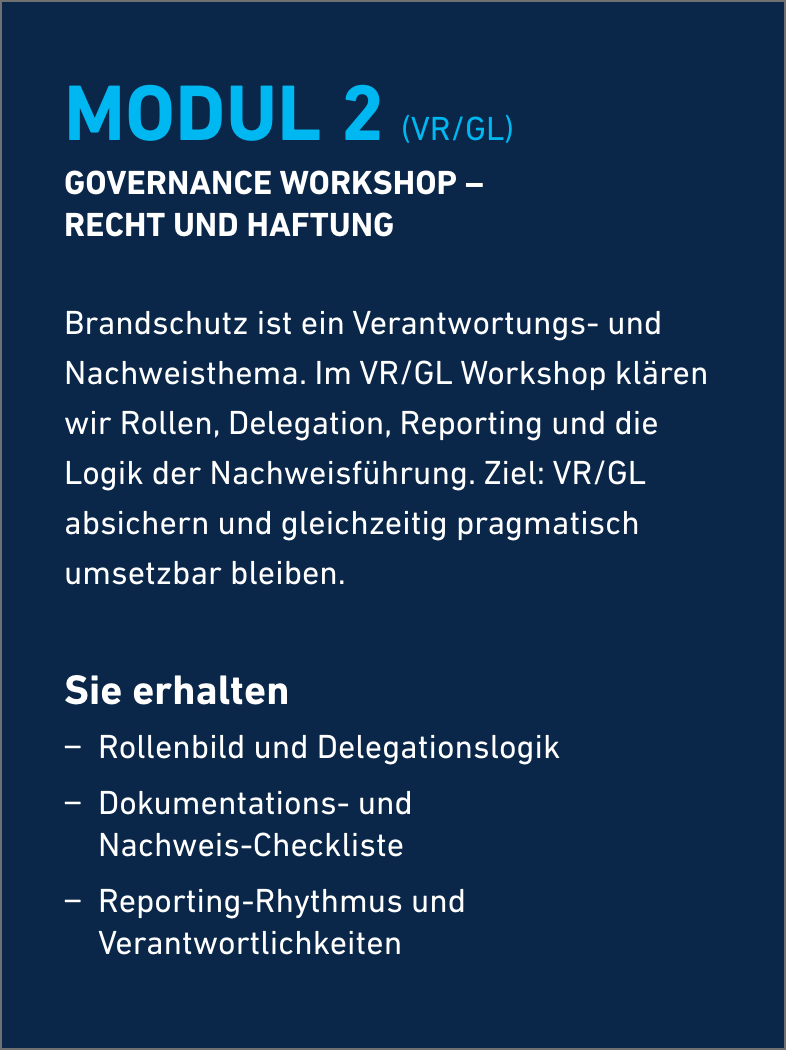 MODUL 2 (VR/GL)
GOVERNANCE WORKSHOP –
RECHT UND HAFTUNG

Brandschutz ist ein Verantwortungs- und Nachweisthema. Im VR/GL Workshop klären wir Rollen, Delegation, Reporting und die Logik der Nachweisführung. Ziel: VR/GL absichern und gleichzeitig pragmatisch umsetzbar bleiben.

Sie erhalten
– Rollenbild und Delegationslogik
– Dokumentations- und Nachweis-Checkliste
– Reporting-Rhythmus und Verantwortlichkeiten